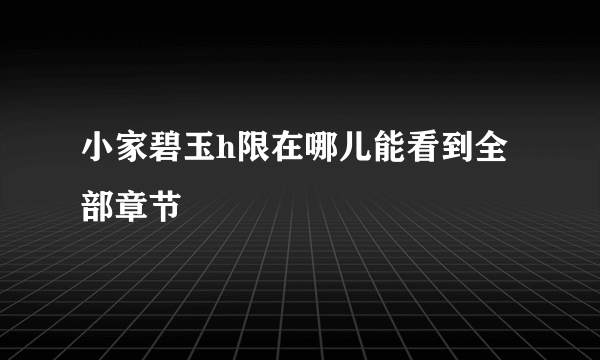 小家碧玉h限在哪儿能看到全部章节